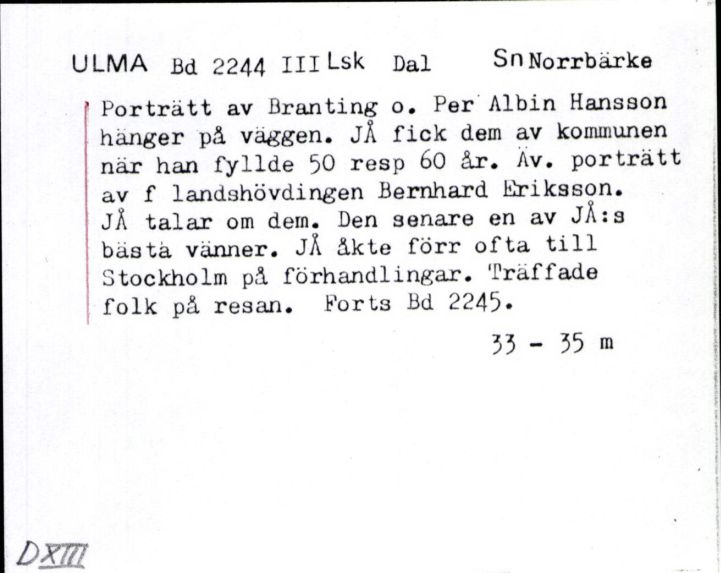 ULMA Bd 2244 III Lsk Dal Sn Norrbärke

Porträtt av Branting o. Per Albin Hansson hänger på väggen. JÅ fick dem av kommunen när han fyllde 50 resp 60 år. Äv. porträtt av f landshövdingen Bernhard Eriksson. JÅ talar om dem. Den senare en av JÅ:s bästa vänner. JÅ åkte förr ofta till Stockholm på förhandlingar. Träffade folk på resan. Forts Bd 2245.

33 - 35 m

DXIII